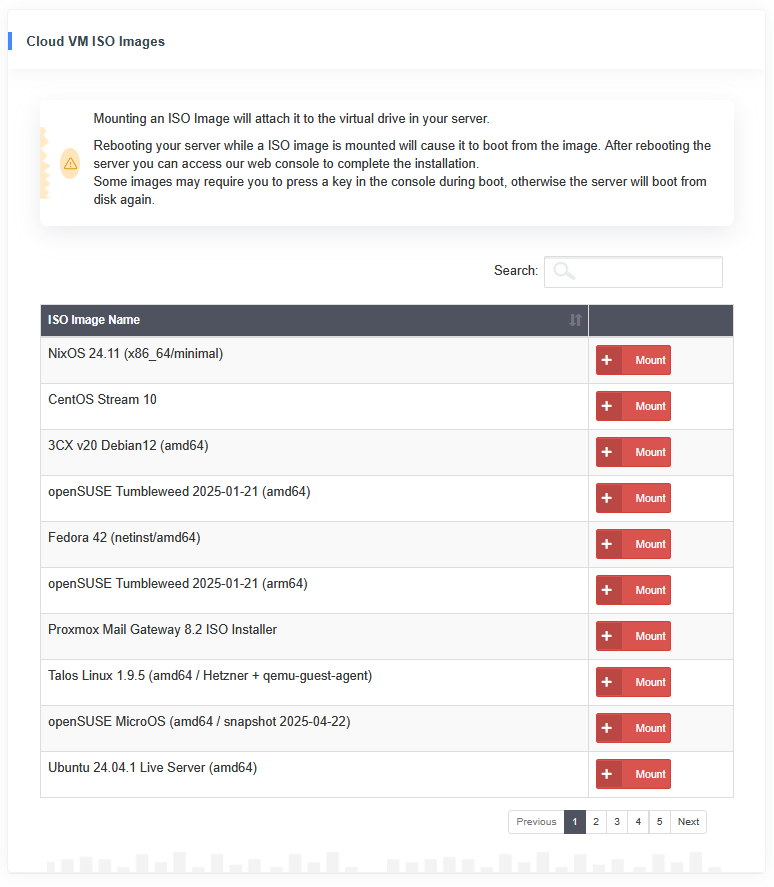 Cloud VM ISO Images

Mounting an ISO Image will attach it to the virtual drive in your server.

Rebooting your server while a ISO image is mounted will cause it to boot from the image. After rebooting the server you can access our web console to complete the installation.
Some images may require you to press a key in the console during boot, otherwise the server will boot from disk again.

Search:

| ISO Image Name | |
|---|---|
| NixOS 24.11 (x86_64/minimal) | + Mount |
| CentOS Stream 10 | + Mount |
| 3CX v20 Debian12 (amd64) | + Mount |
| openSUSE Tumbleweed 2025-01-21 (amd64) | + Mount |
| Fedora 42 (netinst/amd64) | + Mount |
| openSUSE Tumbleweed 2025-01-21 (arm64) | + Mount |
| Proxmox Mail Gateway 8.2 ISO Installer | + Mount |
| Talos Linux 1.9.5 (amd64 / Hetzner + qemu-guest-agent) | + Mount |
| openSUSE MicroOS (amd64 / snapshot 2025-04-22) | + Mount |
| Ubuntu 24.04.1 Live Server (amd64) | + Mount |

Previous 1 2 3 4 5 Next